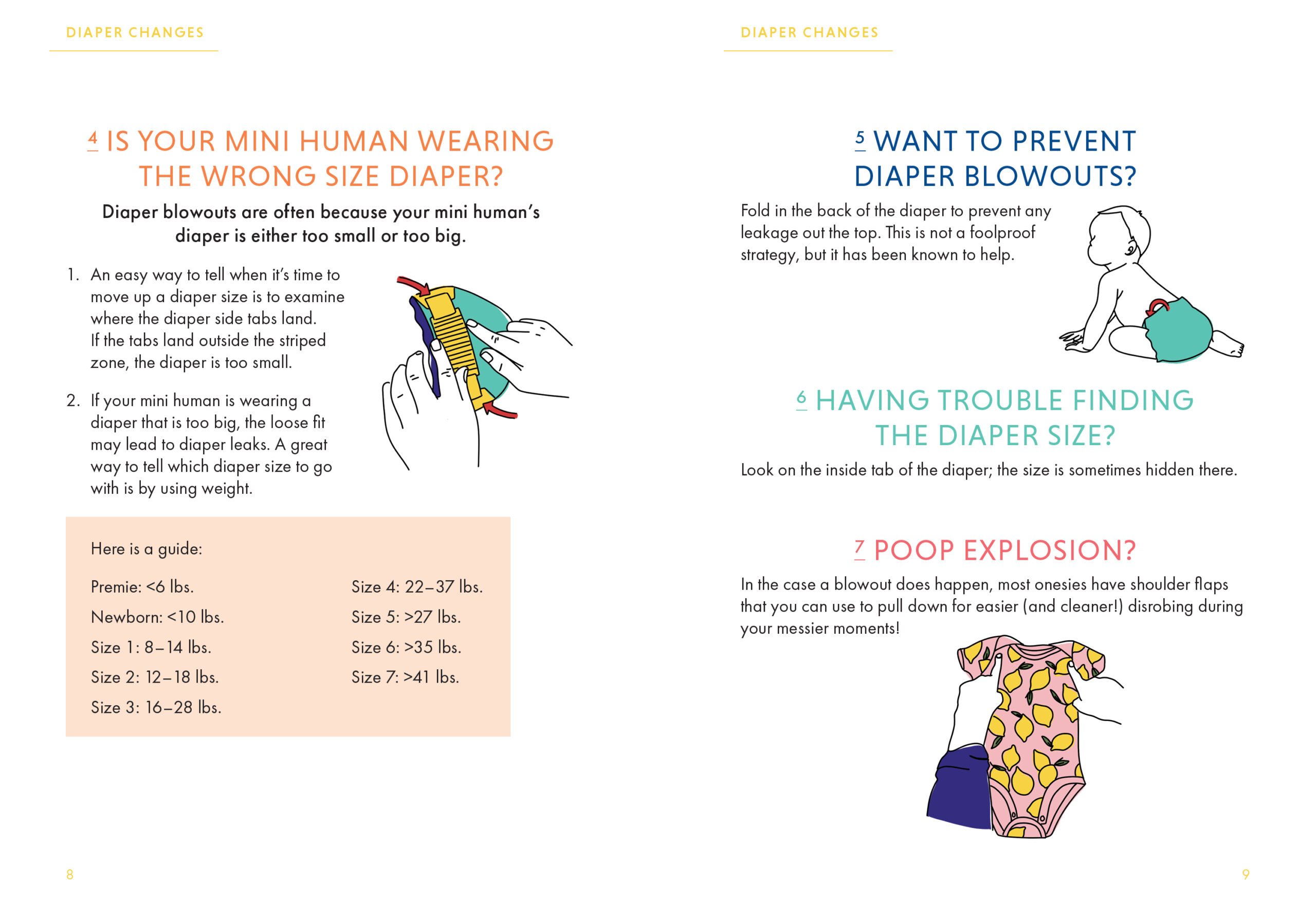 DIAPER CHANGES

4 IS YOUR MINI HUMAN WEARING THE WRONG SIZE DIAPER?

Diaper blowouts are often because your mini human's diaper is either too small or too big.

1. An easy way to tell when it's time to move up a diaper size is to examine where the diaper side tabs land. If the tabs land outside the striped zone, the diaper is too small.

2. If your mini human is wearing a diaper that is too big, the loose fit may lead to diaper leaks. A great way to tell which diaper size to go with is by using weight.

Here is a guide:

Premie: <6 lbs.
Newborn: <10 lbs.
Size 1: 8–14 lbs.
Size 2: 12–18 lbs.
Size 3: 16–28 lbs.

Size 4: 22–37 lbs.
Size 5: >27 lbs.
Size 6: >35 lbs.
Size 7: >41 lbs.

8

DIAPER CHANGES

5 WANT TO PREVENT DIAPER BLOWOUTS?

Fold in the back of the diaper to prevent any leakage out the top. This is not a foolproof strategy, but it has been known to help.

6 HAVING TROUBLE FINDING THE DIAPER SIZE?

Look on the inside tab of the diaper; the size is sometimes hidden there.

7 POOP EXPLOSION?

In the case a blowout does happen, most onesies have shoulder flaps that you can use to pull down for easier (and cleaner!) disrobing during your messier moments!

9